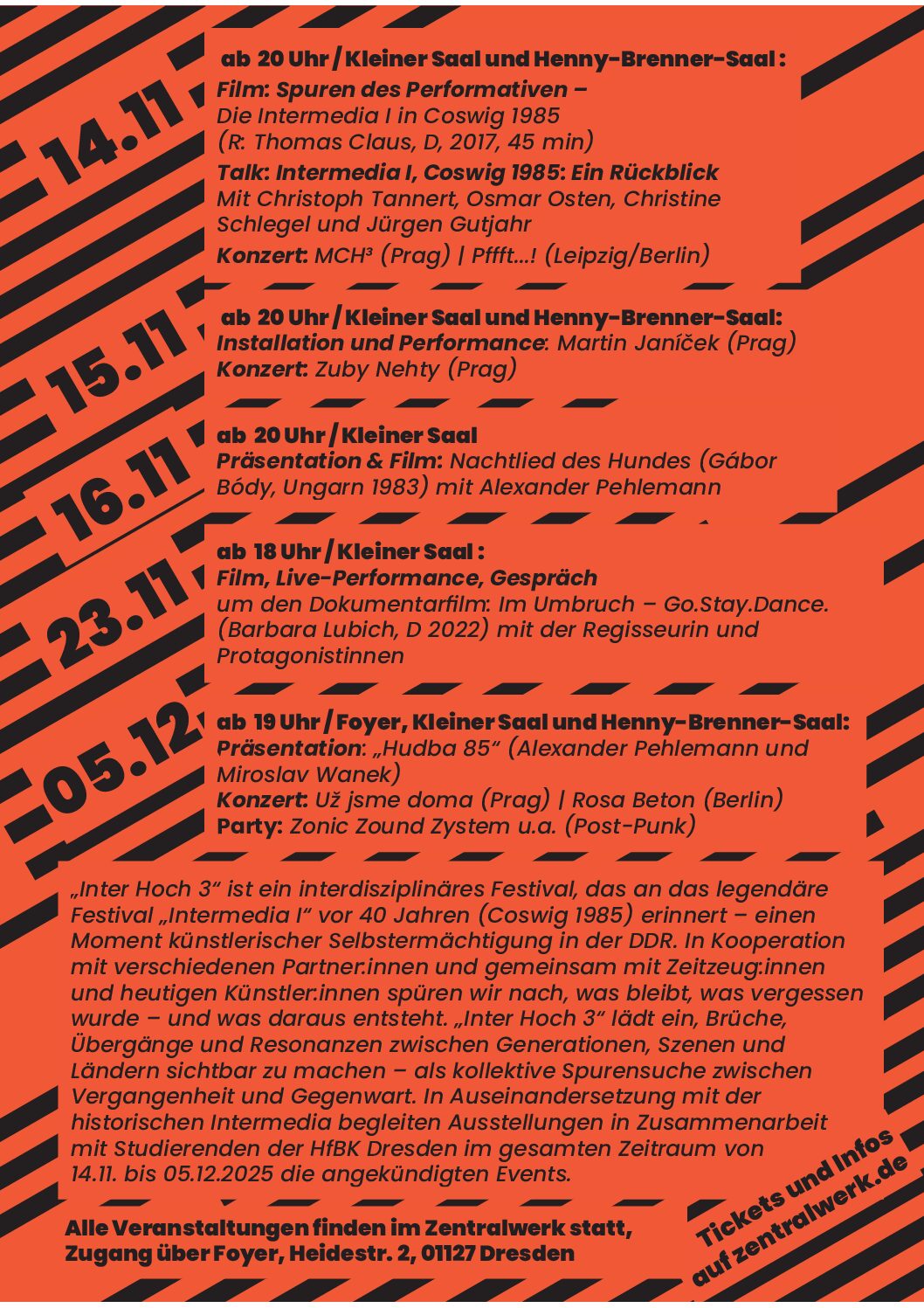 14.11

ab 20 Uhr / Kleiner Saal und Henny-Brenner-Saal :
Film: Spuren des Performativen –
Die Intermedia I in Coswig 1985
(R: Thomas Claus, D, 2017, 45 min)
Talk: Intermedia I, Coswig 1985: Ein Rückblick
Mit Christoph Tannert, Osmar Osten, Christine Schlegel und Jürgen Gutjahr
Konzert: MCH³ (Prag) | Pffft...! (Leipzig/Berlin)

15.11

ab 20 Uhr / Kleiner Saal und Henny-Brenner-Saal:
Installation und Performance: Martin Janíček (Prag)
Konzert: Zuby Nehty (Prag)

16.11

ab 20 Uhr / Kleiner Saal
Präsentation & Film: Nachtlied des Hundes (Gábor Bódy, Ungarn 1983) mit Alexander Pehlemann

23.11

ab 18 Uhr / Kleiner Saal :
Film, Live-Performance, Gespräch
um den Dokumentarfilm: Im Umbruch – Go.Stay.Dance. (Barbara Lubich, D 2022) mit der Regisseurin und Protagonistinnen

05.12

ab 19 Uhr / Foyer, Kleiner Saal und Henny-Brenner-Saal:
Präsentation: „Hudba 85“ (Alexander Pehlemann und Miroslav Wanek)
Konzert: Už jsme doma (Prag) | Rosa Beton (Berlin)
Party: Zonic Zound Zystem u.a. (Post-Punk)

„Inter Hoch 3“ ist ein interdisziplinäres Festival, das an das legendäre Festival „Intermedia I“ vor 40 Jahren (Coswig 1985) erinnert – einen Moment künstlerischer Selbstermächtigung in der DDR. In Kooperation mit verschiedenen Partner:innen und gemeinsam mit Zeitzeug:innen und heutigen Künstler:innen spüren wir nach, was bleibt, was vergessen wurde – und was daraus entsteht. „Inter Hoch 3“ lädt ein, Brüche, Übergänge und Resonanzen zwischen Generationen, Szenen und Ländern sichtbar zu machen – als kollektive Spurensuche zwischen Vergangenheit und Gegenwart. In Auseinandersetzung mit der historischen Intermedia begleiten Ausstellungen in Zusammenarbeit mit Studierenden der HfBK Dresden im gesamten Zeitraum von 14.11. bis 05.12.2025 die angekündigten Events.

Alle Veranstaltungen finden im Zentralwerk statt, Zugang über Foyer, Heidestr. 2, 01127 Dresden

Tickets und Infos auf zentralwerk.de